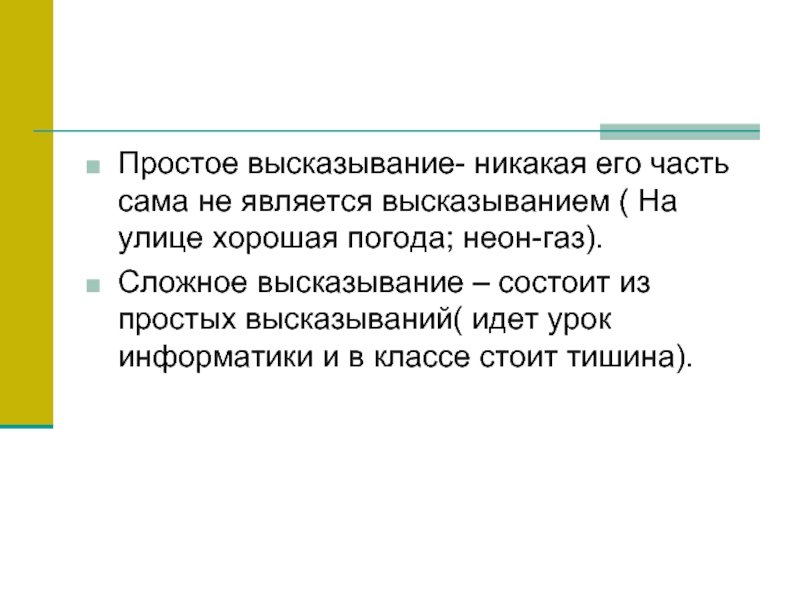 Простое высказывание- никакая его часть сама не является высказыванием ( На улице хорошая погода; неон-газ).

Сложное высказывание – состоит из простых высказываний( идет урок информатики и в классе стоит тишина).